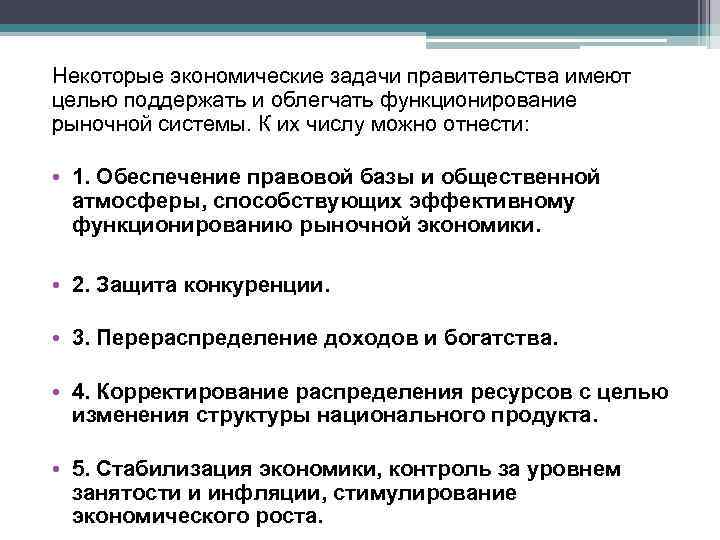 Некоторые экономические задачи правительства имеют целью поддержать и облегчать функционирование рыночной системы. К их числу можно отнести:

• 1. Обеспечение правовой базы и общественной атмосферы, способствующих эффективному функционированию рыночной экономики.

• 2. Защита конкуренции.

• 3. Перераспределение доходов и богатства.

• 4. Корректирование распределения ресурсов с целью изменения структуры национального продукта.

• 5. Стабилизация экономики, контроль за уровнем занятости и инфляции, стимулирование экономического роста.